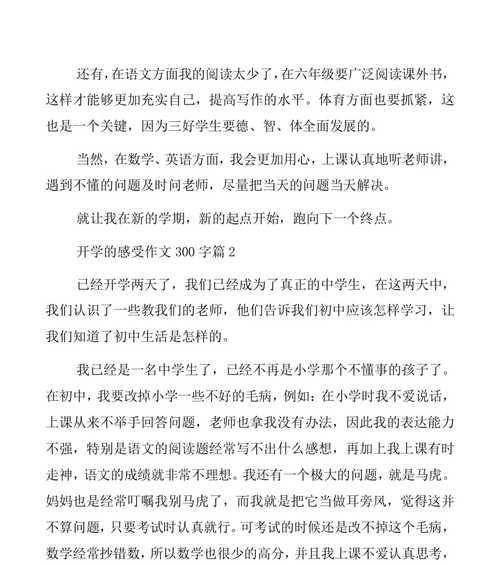 还有，在语文方面我的阅读太少了，在六年级要广泛阅读课外书，这样才能够更加充实自己，提高写作的水平。体育方面也要抓紧，这也是一个关键，因为三好学生要德、智、体全面发展的。

当然，在数学、英语方面，我会更加用心，上课认真地听老师讲，遇到不懂的问题及时问老师，尽量把当天的问题当天解决。

就让我在新的学期，新的起点开始，跑向下一个终点。

开学的感受作文 300 字篇 2

已经开学两天了，我们已经成为了真正的中学生，在这两天中，我们认识了一些教我们的老师，他们告诉我们初中应该怎样学习，让我们知道了初中生活是怎样的。

我已经是一名中学生了，已经不再是小学那个不懂事的孩子了。在初中，我要改掉小学一些不好的毛病，例如：在小学时我不爱说话，上课从来不举手回答问题，老师也拿我没有办法，因此我的表达能力不强，特别是语文的阅读题经常写不出什么感想，再加上我上课有时走神，语文的成绩就非常不理想。我还有一个极大的问题，就是马虎。妈妈也是经常叮嘱我别马虎了，而我就是把它当做耳旁风，觉得这并不算问题，只要考试时认真就行。可考试的时候还是改不掉这个毛病，数学经常抄错数，所以数学也很少的高分，并且我上课不爱认真思考，